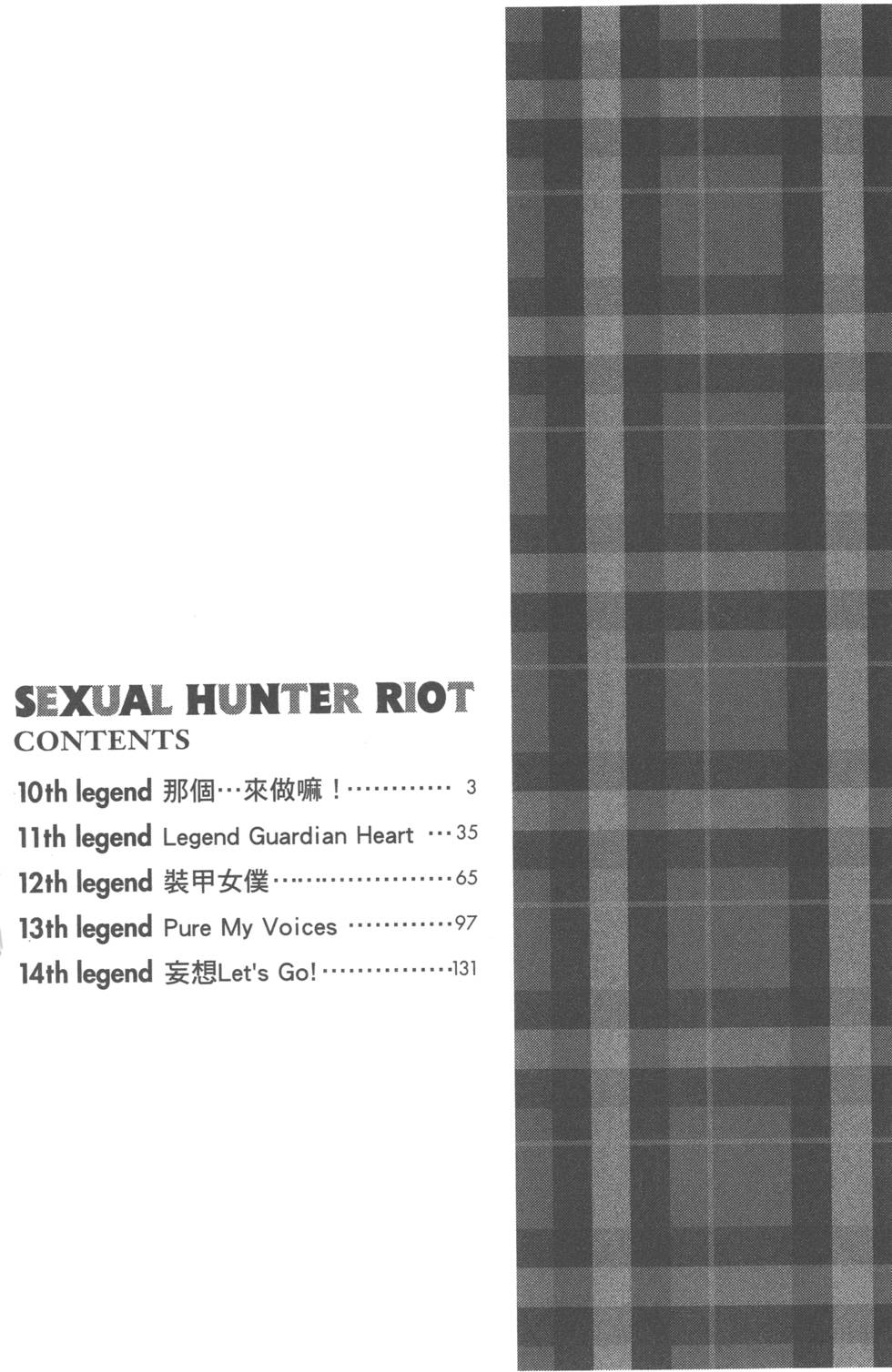 SEXUAL HUNTER RIOT
CONTENTS

10th legend 那個…來做嘛！ 3
11th legend Legend Guardian Heart 35
12th legend 裝甲女僕 65
13th legend Pure My Voices 97
14th legend 妄想Let's Go! 131